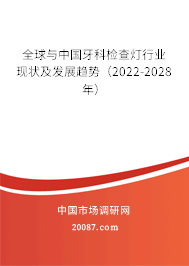 全球与中国牙科检查灯行业现状及发展趋势（2022-2028年）

中国市场调研网

20087.com